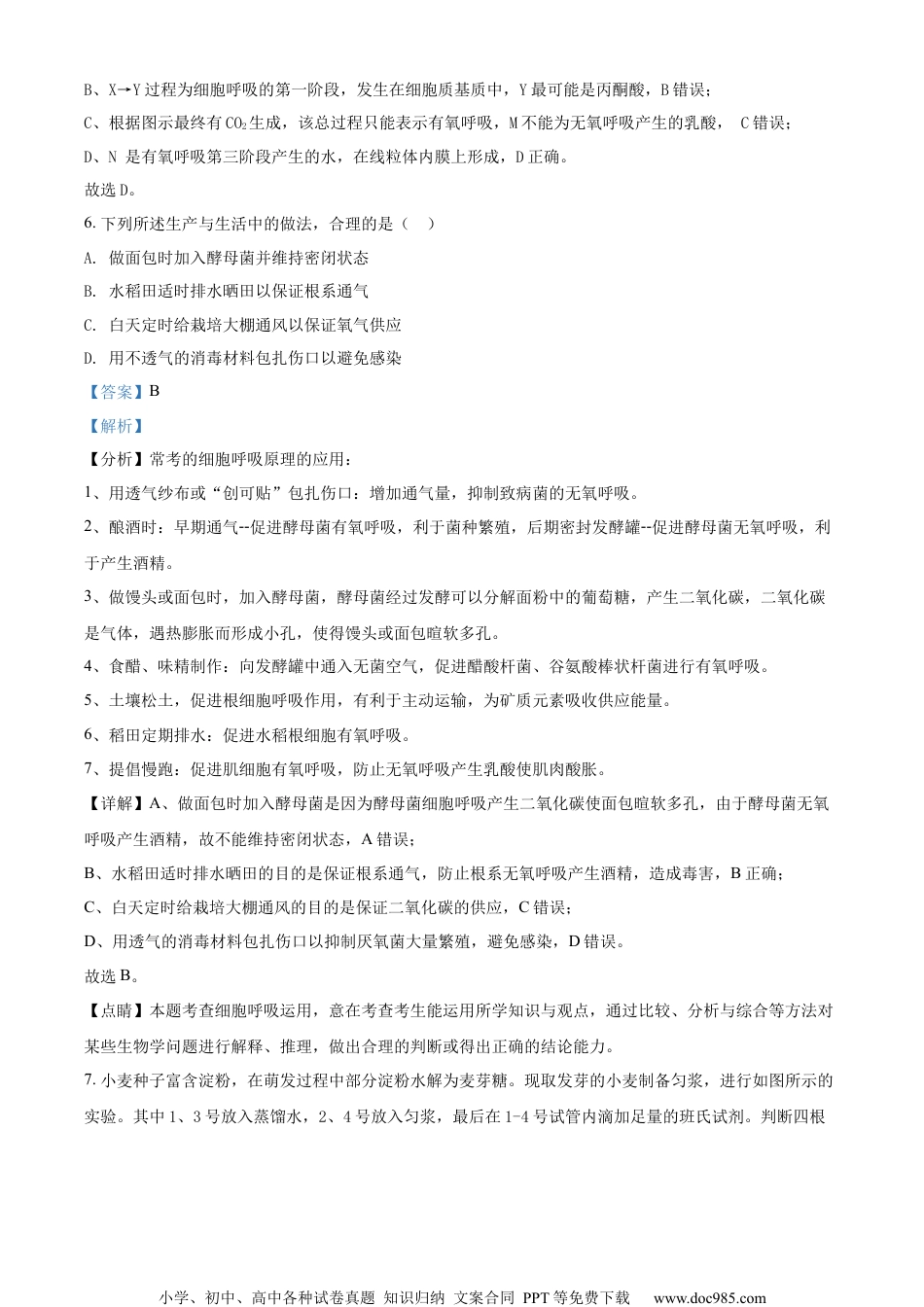 B、X→Y 过程为细胞呼吸的第一阶段，发生在细胞质基质中，Y 最可能是丙酮酸，B 错误；

C、根据图示最终有 $CO_2$ 生成，该总过程只能表示有氧呼吸，M 不能为无氧呼吸产生的乳酸， C 错误；

D、N 是有氧呼吸第三阶段产生的水，在线粒体内膜上形成，D 正确。

故选 D。

6. 下列所述生产与生活中的做法，合理的是（　）

A. 做面包时加入酵母菌并维持密闭状态

B. 水稻田适时排水晒田以保证根系通气

C. 白天定时给栽培大棚通风以保证氧气供应

D. 用不透气的消毒材料包扎伤口以避免感染

【答案】B

【解析】

【分析】常考的细胞呼吸原理的应用：

1、用透气纱布或“创可贴”包扎伤口：增加通气量，抑制致病菌的无氧呼吸。

2、酿酒时：早期通气--促进酵母菌有氧呼吸，利于菌种繁殖，后期密封发酵罐--促进酵母菌无氧呼吸，利于产生酒精。

3、做馒头或面包时，加入酵母菌，酵母菌经过发酵可以分解面粉中的葡萄糖，产生二氧化碳，二氧化碳是气体，遇热膨胀而形成小孔，使得馒头或面包暄软多孔。

4、食醋、味精制作：向发酵罐中通入无菌空气，促进醋酸杆菌、谷氨酸棒状杆菌进行有氧呼吸。

5、土壤松土，促进根细胞呼吸作用，有利于主动运输，为矿质元素吸收供应能量。

6、稻田定期排水：促进水稻根细胞有氧呼吸。

7、提倡慢跑：促进肌细胞有氧呼吸，防止无氧呼吸产生乳酸使肌肉酸胀。

【详解】A、做面包时加入酵母菌是因为酵母菌细胞呼吸产生二氧化碳使面包暄软多孔，由于酵母菌无氧呼吸产生酒精，故不能维持密闭状态，A 错误；

B、水稻田适时排水晒田的目的是保证根系通气，防止根系无氧呼吸产生酒精，造成毒害，B 正确；

C、白天定时给栽培大棚通风的目的是保证二氧化碳的供应，C 错误；

D、用透气的消毒材料包扎伤口以抑制厌氧菌大量繁殖，避免感染，D 错误。

故选 B。

【点睛】本题考查细胞呼吸运用，意在考查考生能运用所学知识与观点，通过比较、分析与综合等方法对某些生物学问题进行解释、推理，做出合理的判断或得出正确的结论能力。

7. 小麦种子富含淀粉，在萌发过程中部分淀粉水解为麦芽糖。现取发芽的小麦制备匀浆，进行如图所示的实验。其中 1、3 号放入蒸馏水，2、4 号放入匀浆，最后在 1-4 号试管内滴加足量的班氏试剂。判断四根

小学、初中、高中各种试卷真题 知识归纳 文案合同 PPT 等免费下载 www.doc985.com